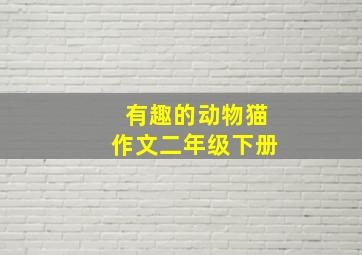 有趣的动物猫
作文二年级下册